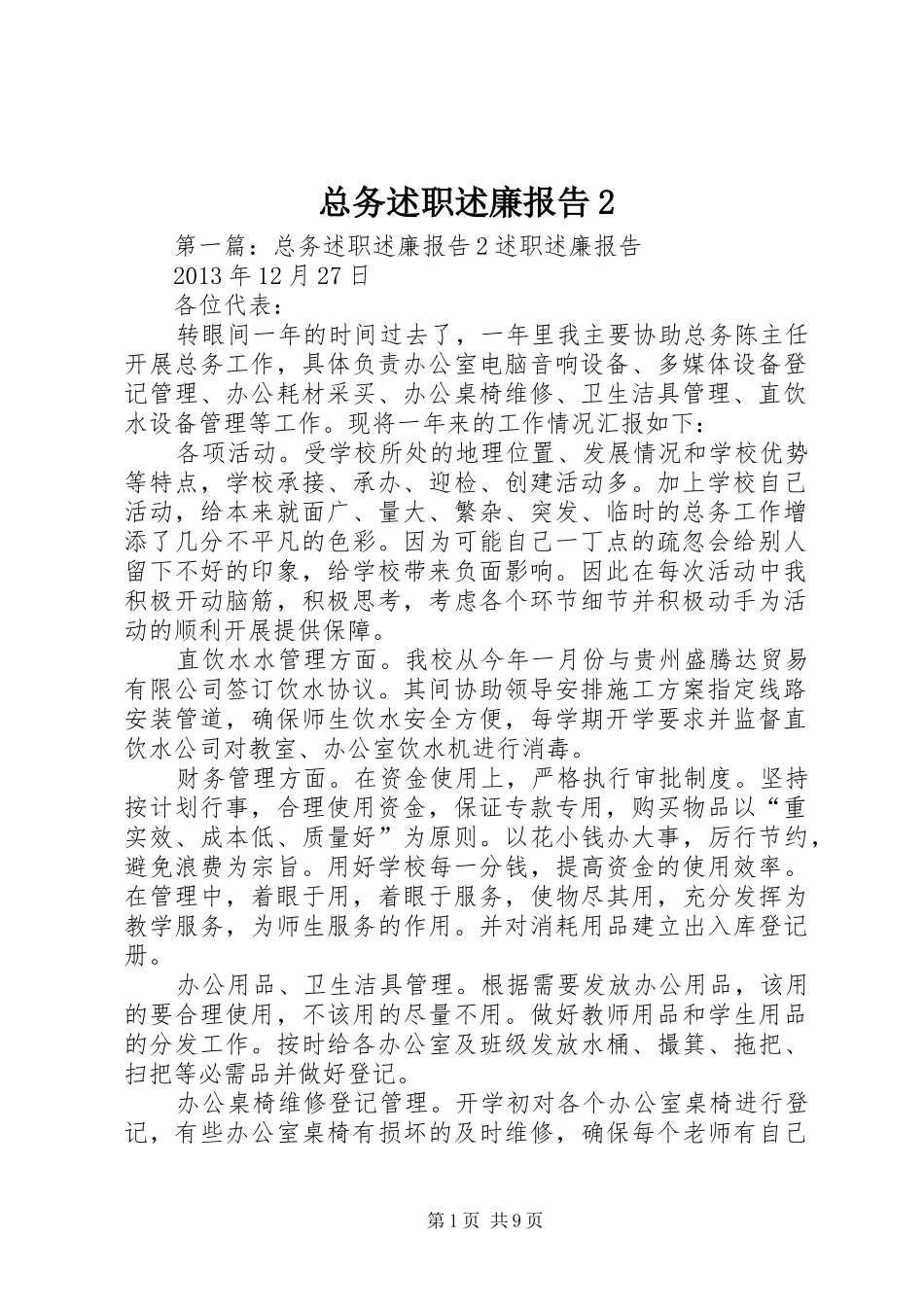 总务述职述廉报告 2

第一篇：总务述职述廉报告 2 述职述廉报告

2013 年 12 月 27 日

各位代表：

转眼间一年的时间过去了，一年里我主要协助总务陈主任开展总务工作，具体负责办公室电脑音响设备、多媒体设备登记管理、办公耗材采买、办公桌椅维修、卫生洁具管理、直饮水设备管理等工作。现将一年来的工作情况汇报如下：

各项活动。受学校所处的地理位置、发展情况和学校优势等特点，学校承接、承办、迎检、创建活动多。加上学校自己活动，给本来就面广、量大、繁杂、突发、临时的总务工作增添了几分不平凡的色彩。因为可能自己一丁点的疏忽会给别人留下不好的印象，给学校带来负面影响。因此在每次活动中我积极开动脑筋，积极思考，考虑各个环节细节并积极动手为活动的顺利开展提供保障。

直饮水水管理方面。我校从今年一月份与贵州盛腾达贸易有限公司签订饮水协议。其间协助领导安排施工方案指定线路安装管道，确保师生饮水安全方便，每学期开学要求并监督直饮水公司对教室、办公室饮水机进行消毒。

财务管理方面。在资金使用上，严格执行审批制度。坚持按计划行事，合理使用资金，保证专款专用，购买物品以“重实效、成本低、质量好”为原则。以花小钱办大事，厉行节约，避免浪费为宗旨。用好学校每一分钱，提高资金的使用效率。在管理中，着眼于用，着眼于服务，使物尽其用，充分发挥为教学服务，为师生服务的作用。并对消耗用品建立出入库登记册。

办公用品、卫生洁具管理。根据需要发放办公用品，该用的要合理使用，不该用的尽量不用。做好教师用品和学生用品的分发工作。按时给各办公室及班级发放水桶、撮箕、拖把、扫把等必需品并做好登记。

办公桌椅维修登记管理。开学初对各个办公室桌椅进行登记，有些办公室桌椅有损坏的及时维修，确保每个老师有自己

第 1 页 共 9 页